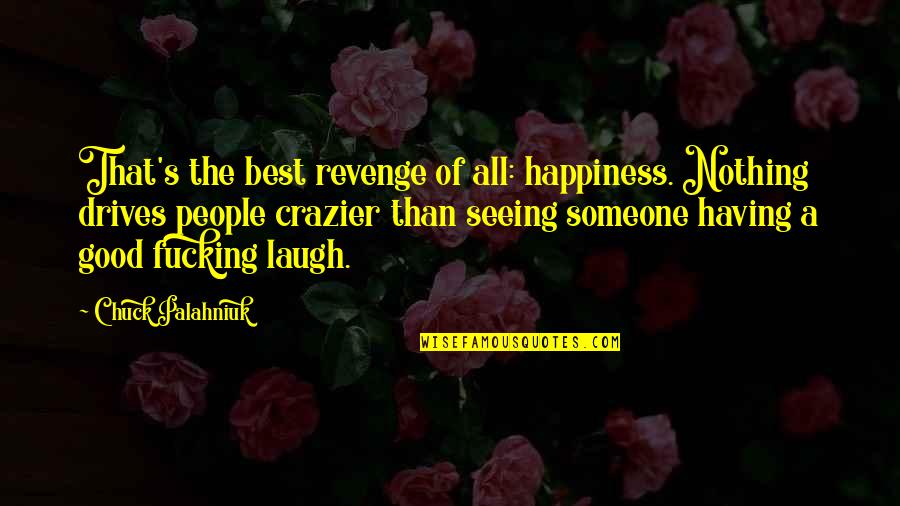 That's the best revenge of all: happiness. Nothing drives people crazier than seeing someone having a good fucking laugh.

~ Chuck Palahniuk

WISEFAMOUSQUOTES.COM